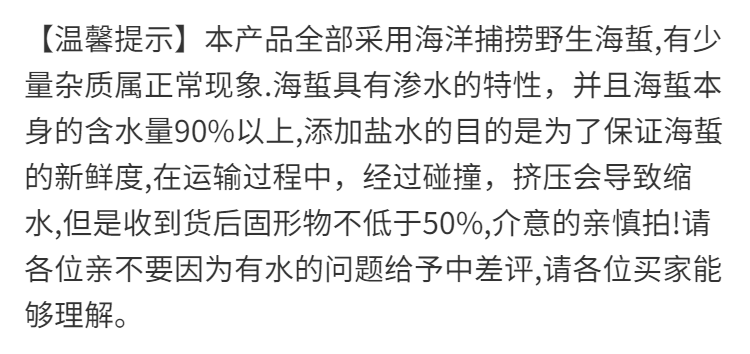 【温馨提示】本产品全部采用海洋捕捞野生海蜇,有少量杂质属正常现象.海蜇具有渗水的特性，并且海蜇本身的含水量90%以上,添加盐水的目的是为了保证海蜇的新鲜度,在运输过程中，经过碰撞，挤压会导致缩水,但是收到货后固形物不低于50%,介意的亲慎拍!请各位亲不要因为有水的问题给予中差评,请各位买家能够理解。